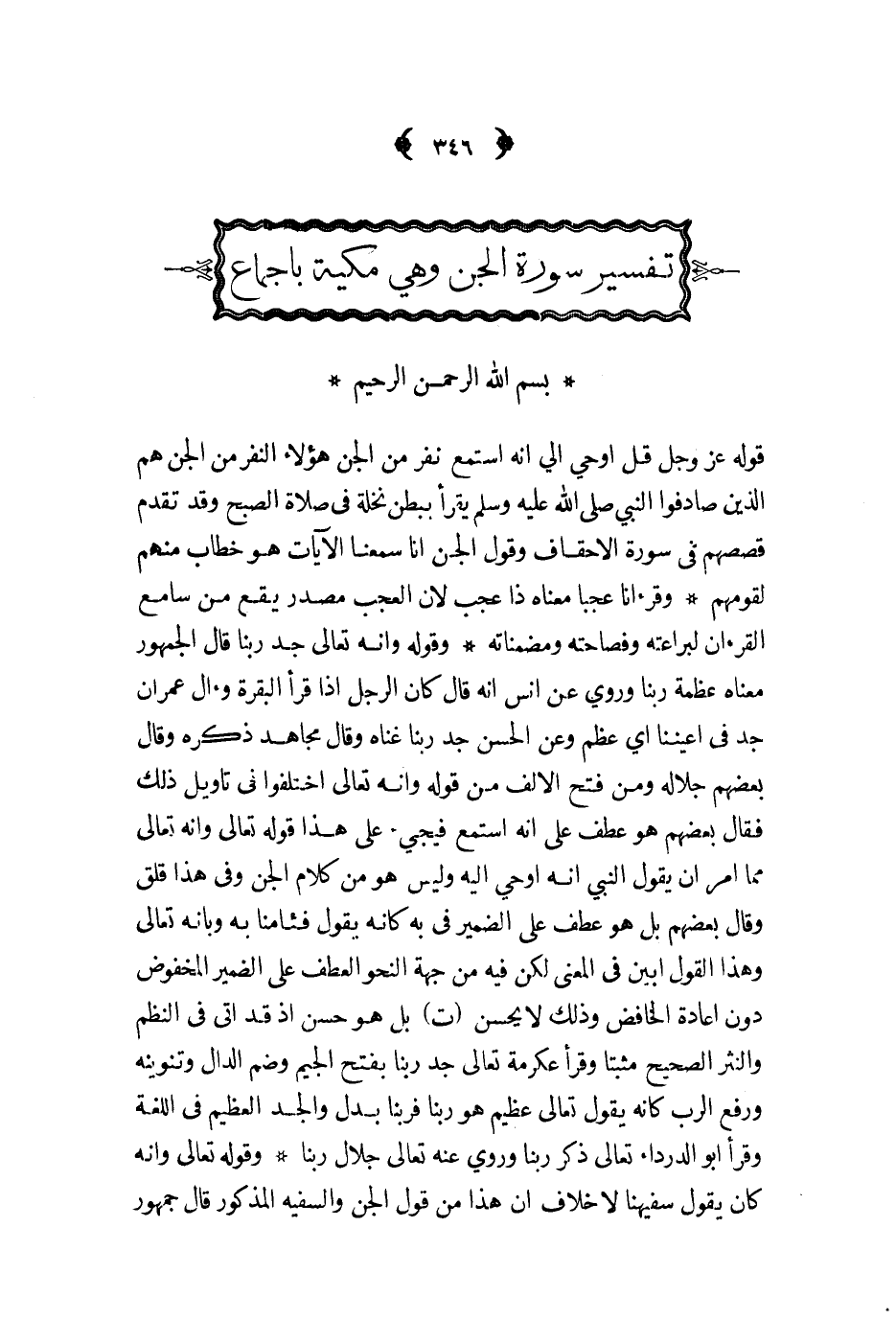 ﴿ ٣٤٦ ﴾

تفسير سورة الجن وهي مكية باجماع

* بسم الله الرحمن الرحيم *

قوله عز وجل قل اوحي الي انه استمع نفر من الجن هؤلاء النفر من الجن هم الذين صادفوا النبي صلى الله عليه وسلم يقرأ ببطن نخلة فى صلاة الصبح وقد تقدم قصصهم فى سورة الاحقاف وقول الجن انا سمعنا الآيات هو خطاب منهم لقومهم * وقرءانا عجبا معناه ذا عجب لان العجب مصدر يقع من سامع القرءان لبراعته وفصاحته ومضمناته * وقوله وانه تعالى جد ربنا قال الجمهور معناه عظمة ربنا وروي عن انس انه قال كان الرجل اذا قرأ البقرة وءال عمران جد فى اعيننا اي عظم وعن الحسن جد ربنا غناه وقال مجاهد ذكره وقال بعضهم جلاله ومن فتح الالف من قوله وانه تعالى اختلفوا فى تاويل ذلك فقال بعضهم هو عطف على انه استمع فيجيء على هذا قوله تعالى وانه تعالى مما امر ان يقول النبي انه اوحي اليه وليس هو من كلام الجن وفى هذا قلق وقال بعضهم بل هو عطف على الضمير فى به كانه يقول فئامنا به وبانه تعالى وهذا القول ابين فى المعنى لكن فيه من جهة النحو العطف على الضمير المخفوض دون اعادة الخافض وذلك لا يحسن (ت) بل هو حسن اذ قد اتى فى النظم والنثر الصحيح مثبتا وقرأ عكرمة تعالى جد ربنا بفتح الجيم وضم الدال وتنوينه ورفع الرب كانه يقول تعالى عظيم هو ربنا فربنا بدل والجد العظيم فى اللغة وقرأ ابو الدرداء تعالى ذكر ربنا وروي عنه تعالى جلال ربنا * وقوله تعالى وانه كان يقول سفيهنا لا خلاف ان هذا من قول الجن والسفيه المذكور قال جمهور